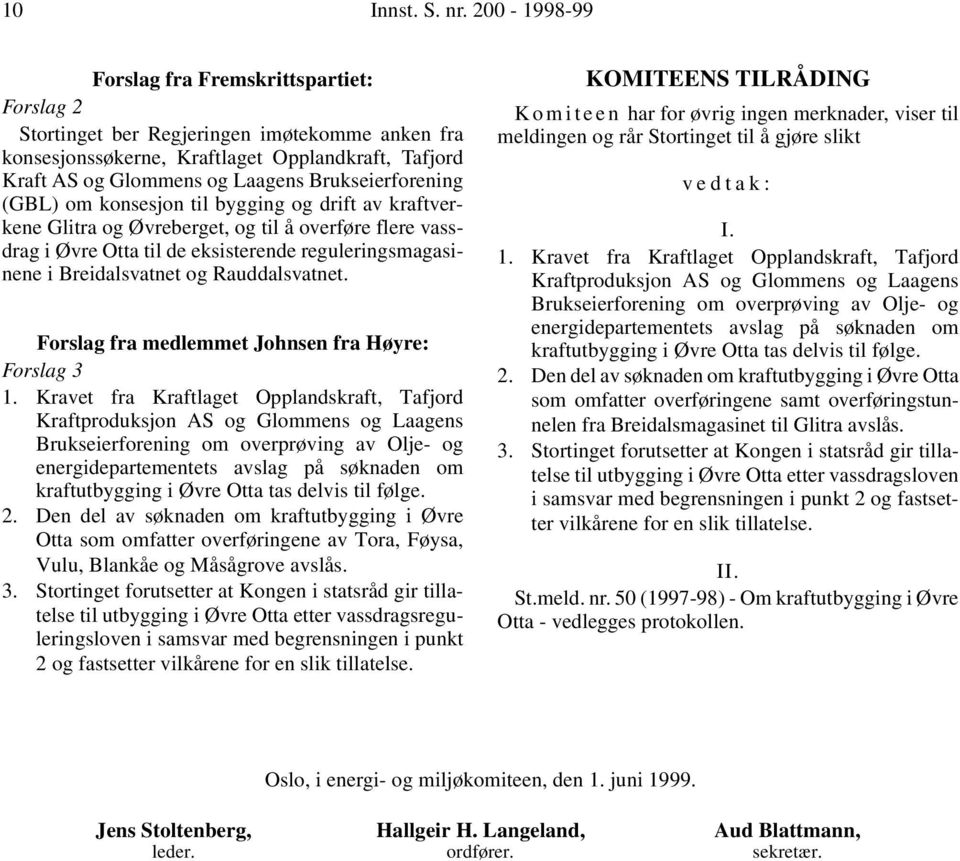 10 Innst. S. nr. 200 - 1998-99

Forslag fra Fremskrittspartiet:

Forslag 2

Stortinget ber Regjeringen imøtekomme anken fra konsesjonssøkerne, Kraftlaget Opplandkraft, Tafjord Kraft AS og Glommens og Laagens Brukseierforening (GBL) om konsesjon til bygging og drift av kraftverkene Glitra og Øvreberget, og til å overføre flere vassdrag i Øvre Otta til de eksisterende reguleringsmagasinene i Breidalsvatnet og Rauddalsvatnet.

Forslag fra medlemmet Johnsen fra Høyre:

Forslag 3

1. Kravet fra Kraftlaget Opplandskraft, Tafjord Kraftproduksjon AS og Glommens og Laagens Brukseierforening om overprøving av Olje- og energidepartementets avslag på søknaden om kraftutbygging i Øvre Otta tas delvis til følge.
2. Den del av søknaden om kraftutbygging i Øvre Otta som omfatter overføringene av Tora, Føysa, Vulu, Blankåe og Måsågrove avslås.
3. Stortinget forutsetter at Kongen i statsråd gir tillatelse til utbygging i Øvre Otta etter vassdragsreguleringsloven i samsvar med begrensningen i punkt 2 og fastsetter vilkårene for en slik tillatelse.

KOMITEENS TILRÅDING

Komiteen har for øvrig ingen merknader, viser til meldingen og rår Stortinget til å gjøre slikt

vedtak:

I.

1. Kravet fra Kraftlaget Opplandskraft, Tafjord Kraftproduksjon AS og Glommens og Laagens Brukseierforening om overprøving av Olje- og energidepartementets avslag på søknaden om kraftutbygging i Øvre Otta tas delvis til følge.
2. Den del av søknaden om kraftutbygging i Øvre Otta som omfatter overføringene samt overføringstunnelen fra Breidalsmagasinet til Glitra avslås.
3. Stortinget forutsetter at Kongen i statsråd gir tillatelse til utbygging i Øvre Otta etter vassdragsloven i samsvar med begrensningen i punkt 2 og fastsetter vilkårene for en slik tillatelse.

II.

St.meld. nr. 50 (1997-98) - Om kraftutbygging i Øvre Otta - vedlegges protokollen.

Oslo, i energi- og miljøkomiteen, den 1. juni 1999.

Jens Stoltenberg,
leder.

Hallgeir H. Langeland,
ordfører.

Aud Blattmann,
sekretær.